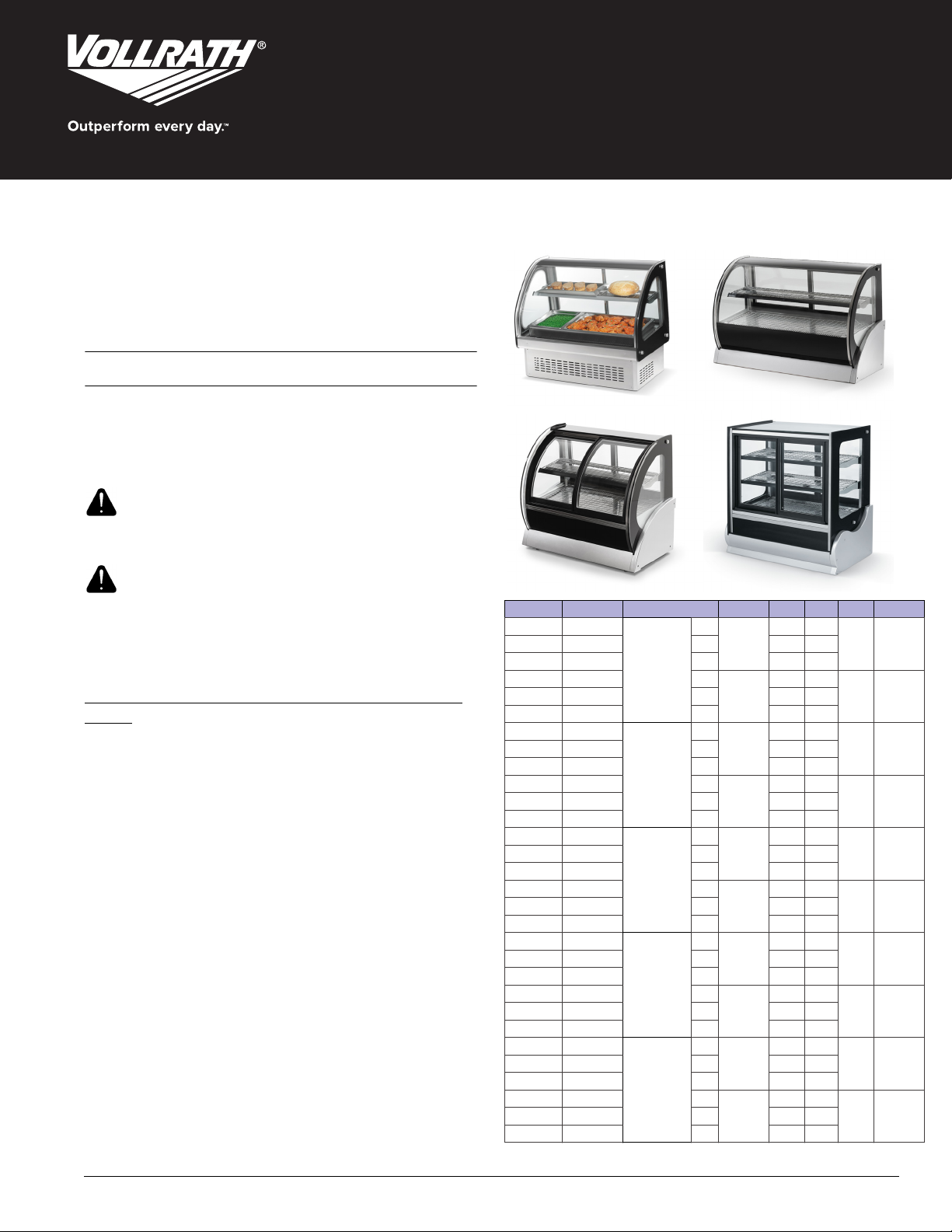 VOLLRATH®

Outperform every day.™